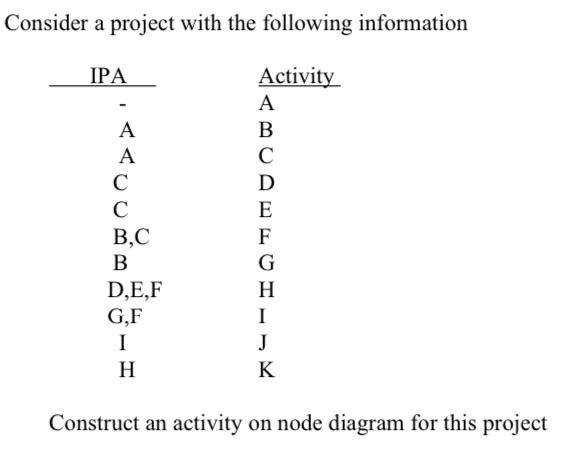 Consider a project with the following information

| IPA | Activity |
|---|---|
| - | A |
| A | B |
| A | C |
| C | D |
| C | E |
| B,C | F |
| B | G |
| D,E,F | H |
| G,F | I |
| I | J |
| H | K |

Construct an activity on node diagram for this project